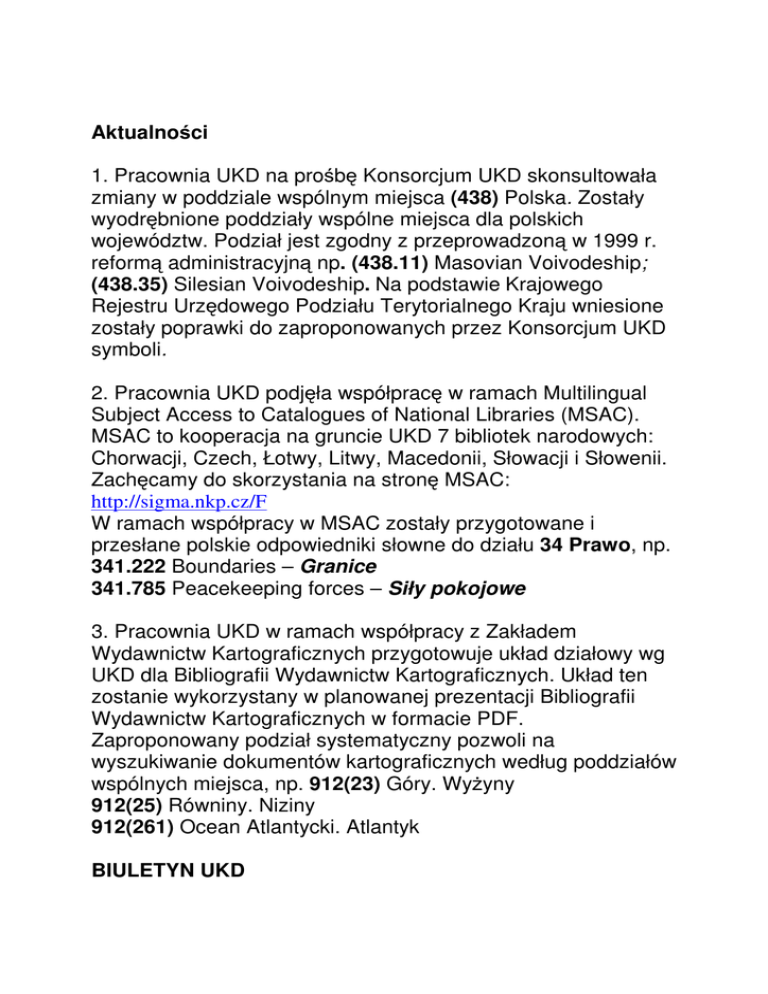 Aktualności

1. Pracownia UKD na prośbę Konsorcjum UKD skonsultowała zmiany w poddziale wspólnym miejsca (438) Polska. Zostały wyodrębnione poddziały wspólne miejsca dla polskich województw. Podział jest zgodny z przeprowadzoną w 1999 r. reformą administracyjną np. (438.11) Masovian Voivodeship; (438.35) Silesian Voivodeship. Na podstawie Krajowego Rejestru Urzędowego Podziału Terytorialnego Kraju wniesione zostały poprawki do zaproponowanych przez Konsorcjum UKD symboli.

2. Pracownia UKD podjęła współpracę w ramach Multilingual Subject Access to Catalogues of National Libraries (MSAC). MSAC to kooperacja na gruncie UKD 7 bibliotek narodowych: Chorwacji, Czech, Łotwy, Litwy, Macedonii, Słowacji i Słowenii. Zachęcamy do skorzystania na stronę MSAC: http://sigma.nkp.cz/F
W ramach współpracy w MSAC zostały przygotowane i przesłane polskie odpowiedniki słowne do działu 34 Prawo, np.
341.222 Boundaries – Granice
341.785 Peacekeeping forces – Siły pokojowe

3. Pracownia UKD w ramach współpracy z Zakładem Wydawnictw Kartograficznych przygotowuje układ działowy wg UKD dla Bibliografii Wydawnictw Kartograficznych. Układ ten zostanie wykorzystany w planowanej prezentacji Bibliografii Wydawnictw Kartograficznych w formacie PDF. Zaproponowany podział systematyczny pozwoli na wyszukiwanie dokumentów kartograficznych według poddziałów wspólnych miejsca, np. 912(23) Góry. Wyżyny
912(25) Równiny. Niziny
912(261) Ocean Atlantycki. Atlantyk

BIULETYN UKD